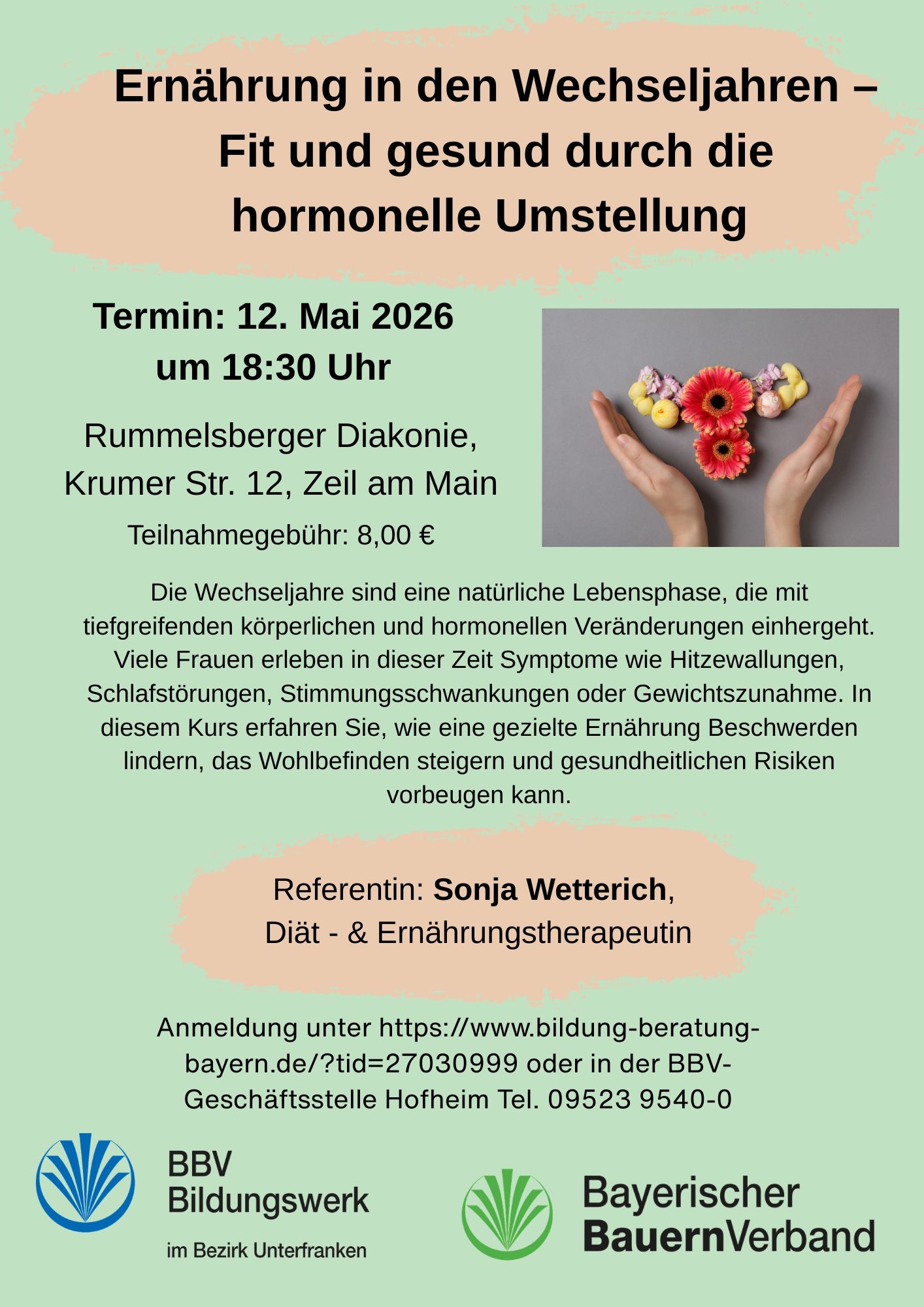 Ernährung in den Wechseljahren – Fit und gesund durch die hormonelle Umstellung

Termin: 12. Mai 2026
um 18:30 Uhr

Rummelsberger Diakonie,
Krumer Str. 12, Zeil am Main

Teilnahmegebühr: 8,00 €

Die Wechseljahre sind eine natürliche Lebensphase, die mit tiefgreifenden körperlichen und hormonellen Veränderungen einhergeht. Viele Frauen erleben in dieser Zeit Symptome wie Hitzewallungen, Schlafstörungen, Stimmungsschwankungen oder Gewichtszunahme. In diesem Kurs erfahren Sie, wie eine gezielte Ernährung Beschwerden lindern, das Wohlbefinden steigern und gesundheitlichen Risiken vorbeugen kann.

Referentin: Sonja Wetterich,
Diät - & Ernährungstherapeutin

Anmeldung unter https://www.bildung-beratung-bayern.de/?tid=27030999 oder in der BBV-Geschäftsstelle Hofheim Tel. 09523 9540-0

BBV
Bildungswerk
im Bezirk Unterfranken

Bayerischer
BauernVerband